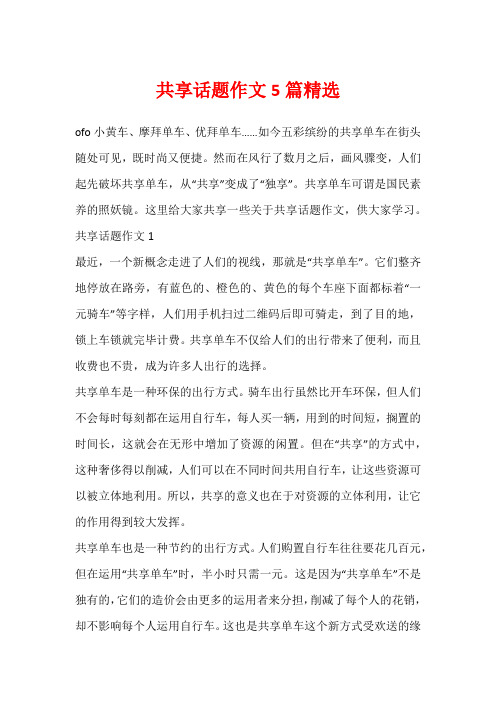 共享话题作文 5 篇精选

ofo 小黄车、摩拜单车、优拜单车……如今五彩缤纷的共享单车在街头随处可见，既时尚又便捷。然而在风行了数月之后，画风骤变，人们起先破坏共享单车，从“共享”变成了“独享”。共享单车可谓是国民素养的照妖镜。这里给大家共享一些关于共享话题作文，供大家学习。

共享话题作文 1

最近，一个新概念走进了人们的视线，那就是“共享单车”。它们整齐地停放在路旁，有蓝色的、橙色的、黄色的每个车座下面都标着“一元骑车”等字样，人们用手机扫过二维码后即可骑走，到了目的地，锁上车锁就完毕计费。共享单车不仅给人们的出行带来了便利，而且收费也不贵，成为许多人出行的选择。

共享单车是一种环保的出行方式。骑车出行虽然比开车环保，但人们不会每时每刻都在运用自行车，每人买一辆，用到的时间短，搁置的时间长，这就会在无形中增加了资源的闲置。但在“共享”的方式中，这种奢侈得以削减，人们可以在不同时间共用自行车，让这些资源可以被立体地利用。所以，共享的意义也在于对资源的立体利用，让它的作用得到较大发挥。

共享单车也是一种节约的出行方式。人们购置自行车往往要花几百元，但在运用“共享单车”时，半小时只需一元。这是因为“共享单车”不是独有的，它们的造价会由更多的运用者来分担，削减了每个人的花销，却不影响每个人运用自行车。这也是共享单车这个新方式受欢送的缘